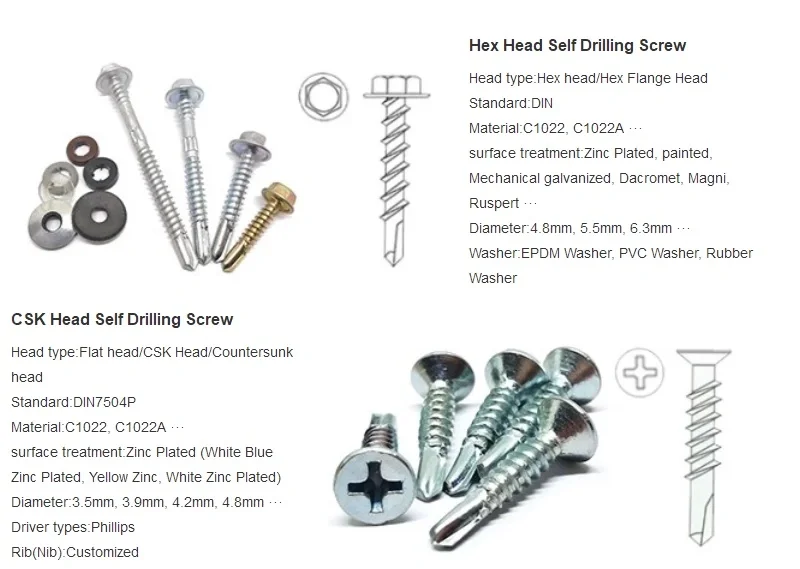 Hex Head Self Drilling Screw

Head type:Hex head/Hex Flange Head

Standard:DIN

Material:C1022, C1022A ···

surface treatment:Zinc Plated, painted, Mechanical galvanized, Dacromet, Magni, Ruspert ···

Diameter:4.8mm, 5.5mm, 6.3mm ···

Washer:EPDM Washer, PVC Washer, Rubber Washer

CSK Head Self Drilling Screw

Head type:Flat head/CSK Head/Countersunk head

Standard:DIN7504P

Material:C1022, C1022A ···

surface treatment:Zinc Plated (White Blue Zinc Plated, Yellow Zinc, White Zinc Plated)

Diameter:3.5mm, 3.9mm, 4.2mm, 4.8mm ···

Driver types:Phillips

Rib(Nib):Customized